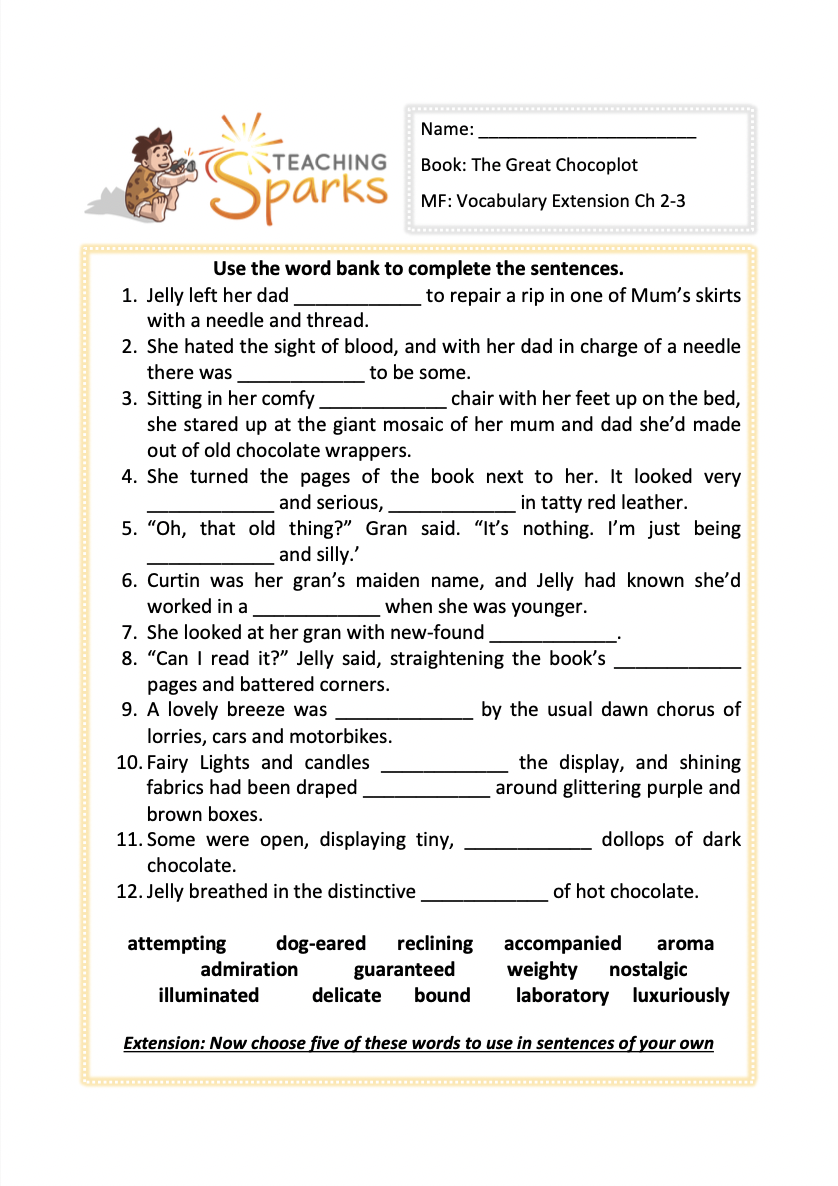 TEACHING Sparks

Name: ______________________

Book: The Great Chocoplot

MF: Vocabulary Extension Ch 2-3

Use the word bank to complete the sentences.

1. Jelly left her dad ____________ to repair a rip in one of Mum's skirts with a needle and thread.
2. She hated the sight of blood, and with her dad in charge of a needle there was ____________ to be some.
3. Sitting in her comfy ____________ chair with her feet up on the bed, she stared up at the giant mosaic of her mum and dad she'd made out of old chocolate wrappers.
4. She turned the pages of the book next to her. It looked very ____________ and serious, ____________ in tatty red leather.
5. "Oh, that old thing?" Gran said. "It's nothing. I'm just being ____________ and silly.'
6. Curtin was her gran's maiden name, and Jelly had known she'd worked in a ____________ when she was younger.
7. She looked at her gran with new-found ____________.
8. "Can I read it?" Jelly said, straightening the book's ____________ pages and battered corners.
9. A lovely breeze was _____________ by the usual dawn chorus of lorries, cars and motorbikes.
10. Fairy Lights and candles ____________ the display, and shining fabrics had been draped ____________ around glittering purple and brown boxes.
11. Some were open, displaying tiny, ____________ dollops of dark chocolate.
12. Jelly breathed in the distinctive ____________ of hot chocolate.

attempting dog-eared reclining accompanied aroma
admiration guaranteed weighty nostalgic
illuminated delicate bound laboratory luxuriously

Extension: Now choose five of these words to use in sentences of your own